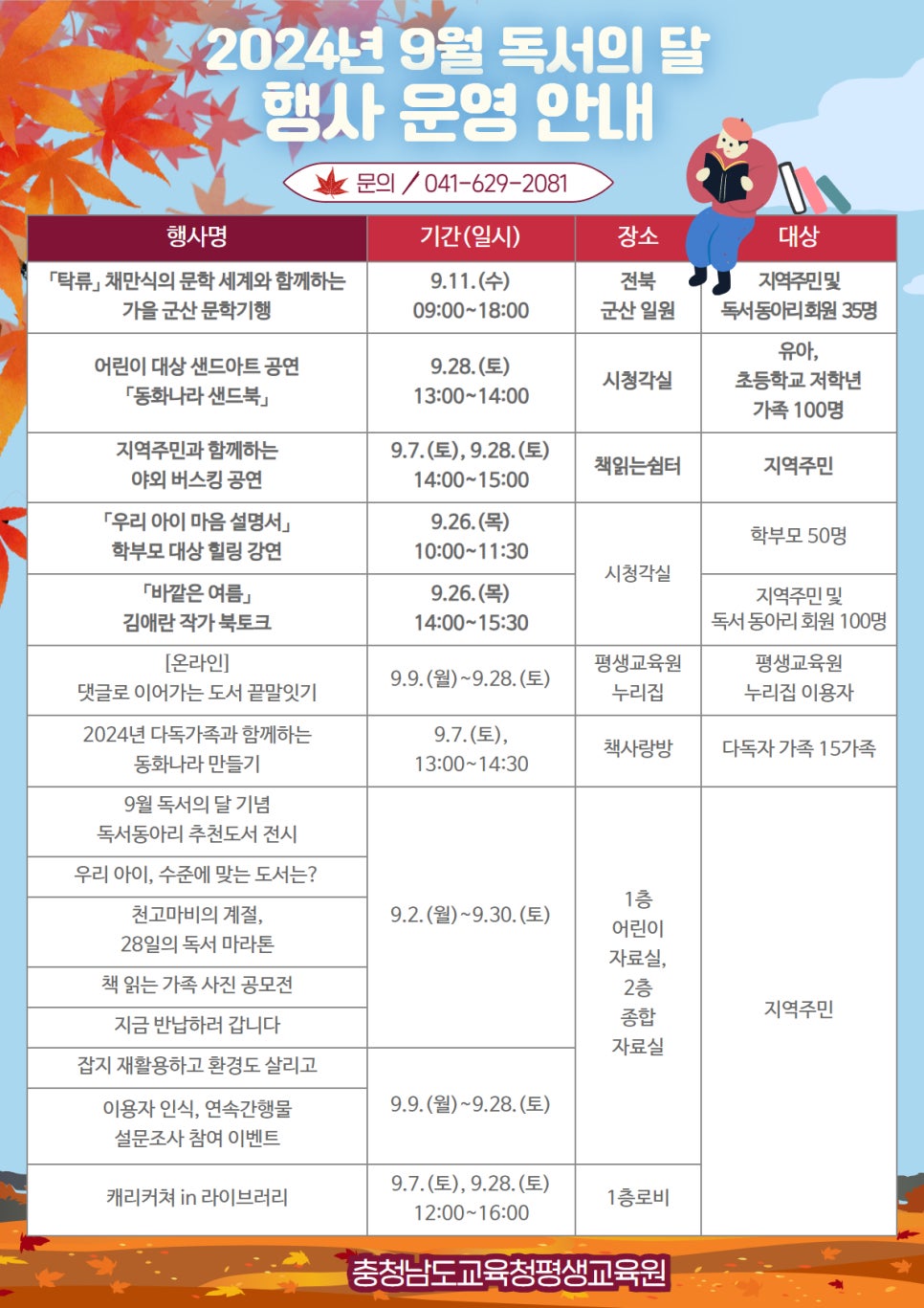 2024년 9월 독서의 달
행사 운영 안내

문의 / 041-629-2081

| 행사명 | 기간(일시) | 장소 | 대상 |
|---|---|---|---|
| 「탁류」 채만식의 문학 세계와 함께하는 가을 군산 문학기행 | 9.11.(수) 09:00~18:00 | 전북 군산 일원 | 지역주민 및 독서동아리회원 35명 |
| 어린이 대상 샌드아트 공연 「동화나라 샌드북」 | 9.28.(토) 13:00~14:00 | 시청각실 | 유아, 초등학교 저학년 가족 100명 |
| 지역주민과 함께하는 야외 버스킹 공연 | 9.7.(토), 9.28.(토) 14:00~15:00 | 책읽는쉼터 | 지역주민 |
| 「우리 아이 마음 설명서」 학부모 대상 힐링 강연 | 9.26.(목) 10:00~11:30 | 시청각실 | 학부모 50명 |
| 「바깥은 여름」 김애란 작가 북토크 | 9.26.(목) 14:00~15:30 | 시청각실 | 지역주민 및 독서 동아리 회원 100명 |
| [온라인] 댓글로 이어가는 도서 끝말잇기 | 9.9.(월)~9.28.(토) | 평생교육원 누리집 | 평생교육원 누리집 이용자 |
| 2024년 다독가족과 함께하는 동화나라 만들기 | 9.7.(토), 13:00~14:30 | 책사랑방 | 다독자 가족 15가족 |
| 9월 독서의 달 기념 독서동아리 추천도서 전시 | 9.2.(월)~9.30.(토) | 1층 어린이 자료실, 2층 종합 자료실 | 지역주민 |
| 우리 아이, 수준에 맞는 도서는? | 9.2.(월)~9.30.(토) | 1층 어린이 자료실, 2층 종합 자료실 | 지역주민 |
| 천고마비의 계절, 28일의 독서 마라톤 | 9.2.(월)~9.30.(토) | 1층 어린이 자료실, 2층 종합 자료실 | 지역주민 |
| 책 읽는 가족 사진 공모전 | 9.2.(월)~9.30.(토) | 1층 어린이 자료실, 2층 종합 자료실 | 지역주민 |
| 지금 반납하러 갑니다 | 9.2.(월)~9.30.(토) | 1층 어린이 자료실, 2층 종합 자료실 | 지역주민 |
| 잡지 재활용하고 환경도 살리고 | 9.9.(월)~9.28.(토) | 1층 어린이 자료실, 2층 종합 자료실 | 지역주민 |
| 이용자 인식, 연속간행물 설문조사 참여 이벤트 | 9.9.(월)~9.28.(토) | 1층 어린이 자료실, 2층 종합 자료실 | 지역주민 |
| 캐리커쳐 in 라이브러리 | 9.7.(토), 9.28.(토) 12:00~16:00 | 1층로비 | 지역주민 |

충청남도교육청평생교육원